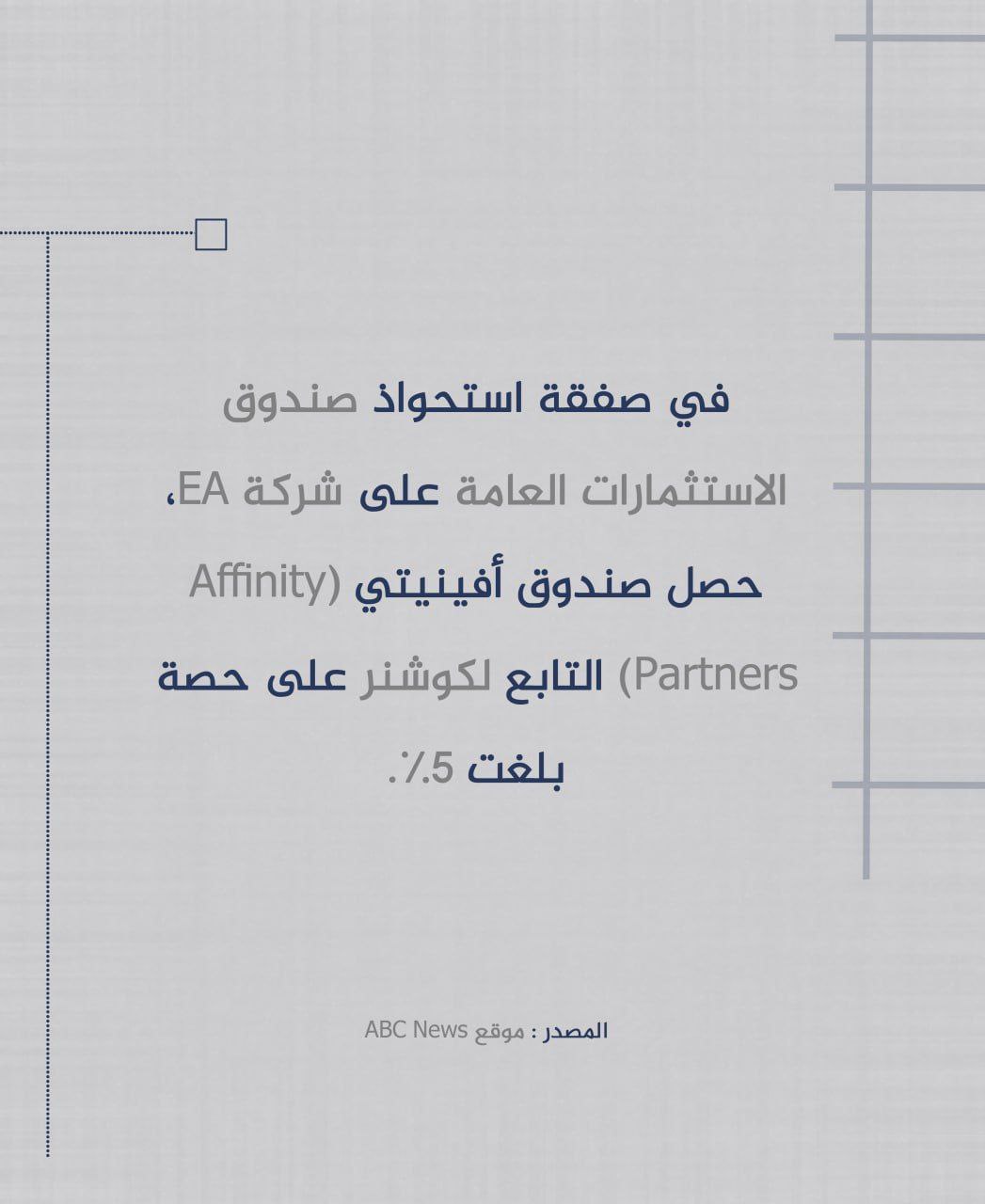 في صفقة استحواذ صندوق الاستثمارات العامة على شركة EA، حصل صندوق أفينيتي (Affinity Partners) التابع لكوشنر على حصة بلغت 5٪.

المصدر : موقع ABC News